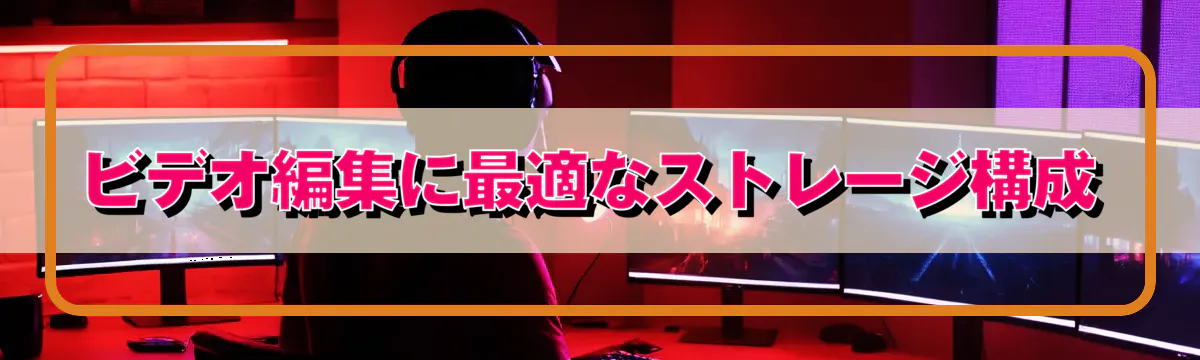 ビデオ編集に最適なストレージ構成